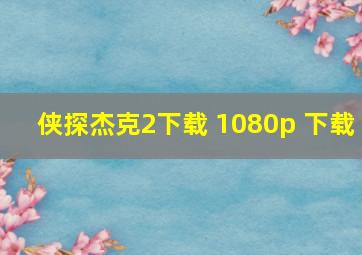 侠探杰克2下载 1080p 下载